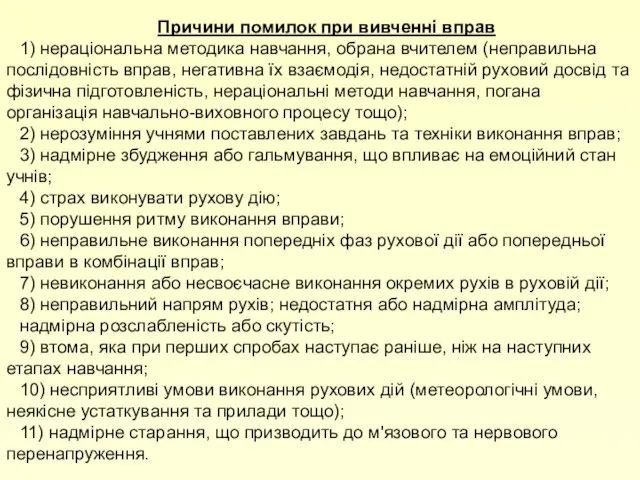 Причини помилок при вивченні вправ

1) нераціональна методика навчання, обрана вчителем (неправильна послідовність вправ, негативна їх взаємодія, недостатній руховий досвід та фізична підготовленість, нераціональні методи навчання, погана організація навчально-виховного процесу тощо);

2) нерозуміння учнями поставлених завдань та техніки виконання вправ;

3) надмірне збудження або гальмування, що впливає на емоційний стан учнів;

4) страх виконувати рухову дію;

5) порушення ритму виконання вправи;

6) неправильне виконання попередніх фаз рухової дії або попередньої вправи в комбінації вправ;

7) невиконання або несвоєчасне виконання окремих рухів в руховій дії;

8) неправильний напрям рухів; недостатня або надмірна амплітуда; надмірна розслабленість або скутість;

9) втома, яка при перших спробах наступає раніше, ніж на наступних етапах навчання;

10) несприятливі умови виконання рухових дій (метеорологічні умови, неякісне устаткування та прилади тощо);

11) надмірне старання, що призводить до м'язового та нервового перенапруження.